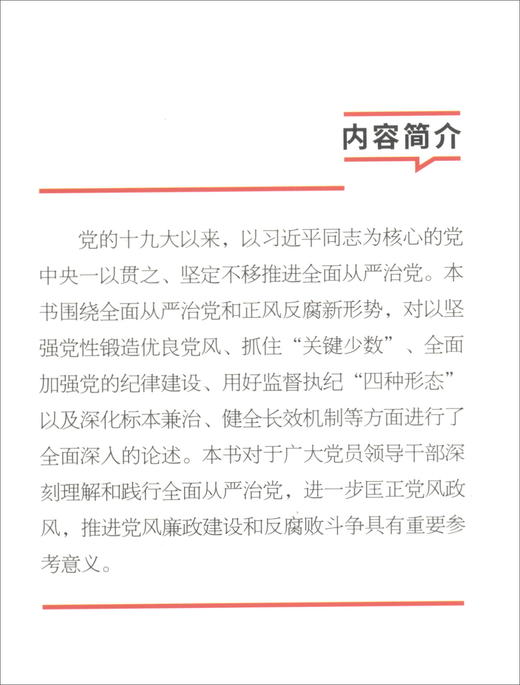 内容简介

党的十九大以来，以习近平同志为核心的党中央一以贯之、坚定不移推进全面从严治党。本书围绕全面从严治党和正风反腐新形势，对以坚强党性锻造优良党风、抓住“关键少数”、全面加强党的纪律建设、用好监督执纪“四种形态”以及深化标本兼治、健全长效机制等方面进行了全面深入的论述。本书对于广大党员领导干部深刻理解和践行全面从严治党，进一步匡正党风政风，推进党风廉政建设和反腐败斗争具有重要参考意义。